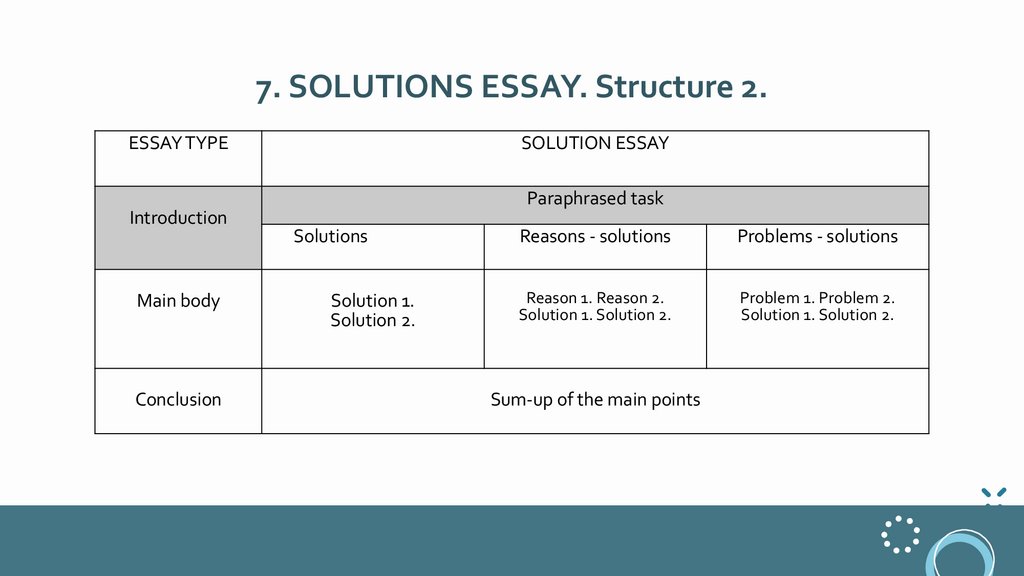 7. SOLUTIONS ESSAY. Structure 2.

| ESSAY TYPE | SOLUTION ESSAY | | |
|---|---|---|---|
| Introduction | Paraphrased task | | |
| | Solutions | Reasons - solutions | Problems - solutions |
| Main body | Solution 1. Solution 2. | Reason 1. Reason 2. Solution 1. Solution 2. | Problem 1. Problem 2. Solution 1. Solution 2. |
| Conclusion | Sum-up of the main points | | |